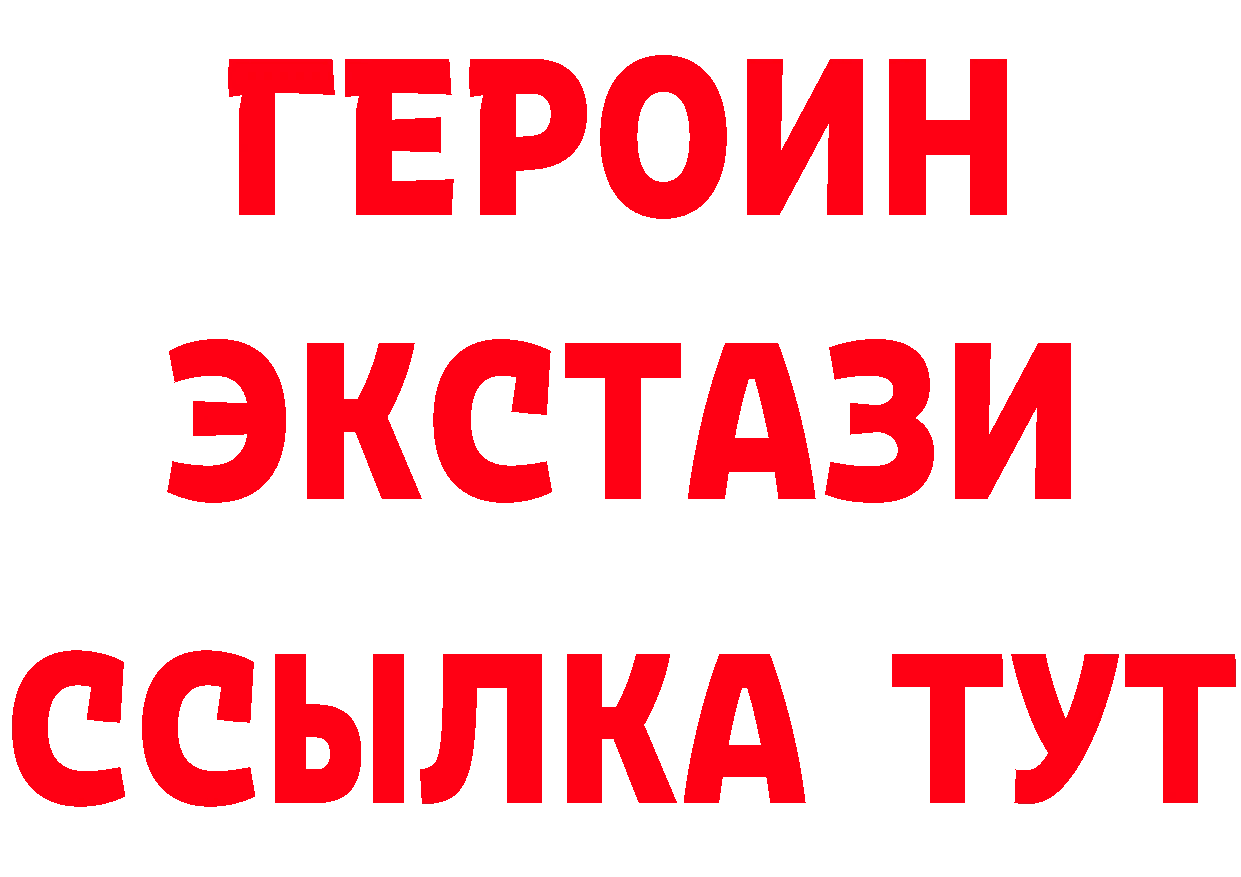 ГЕРОИН ЭКСТАЗИ ССЫЛКА ТУТ